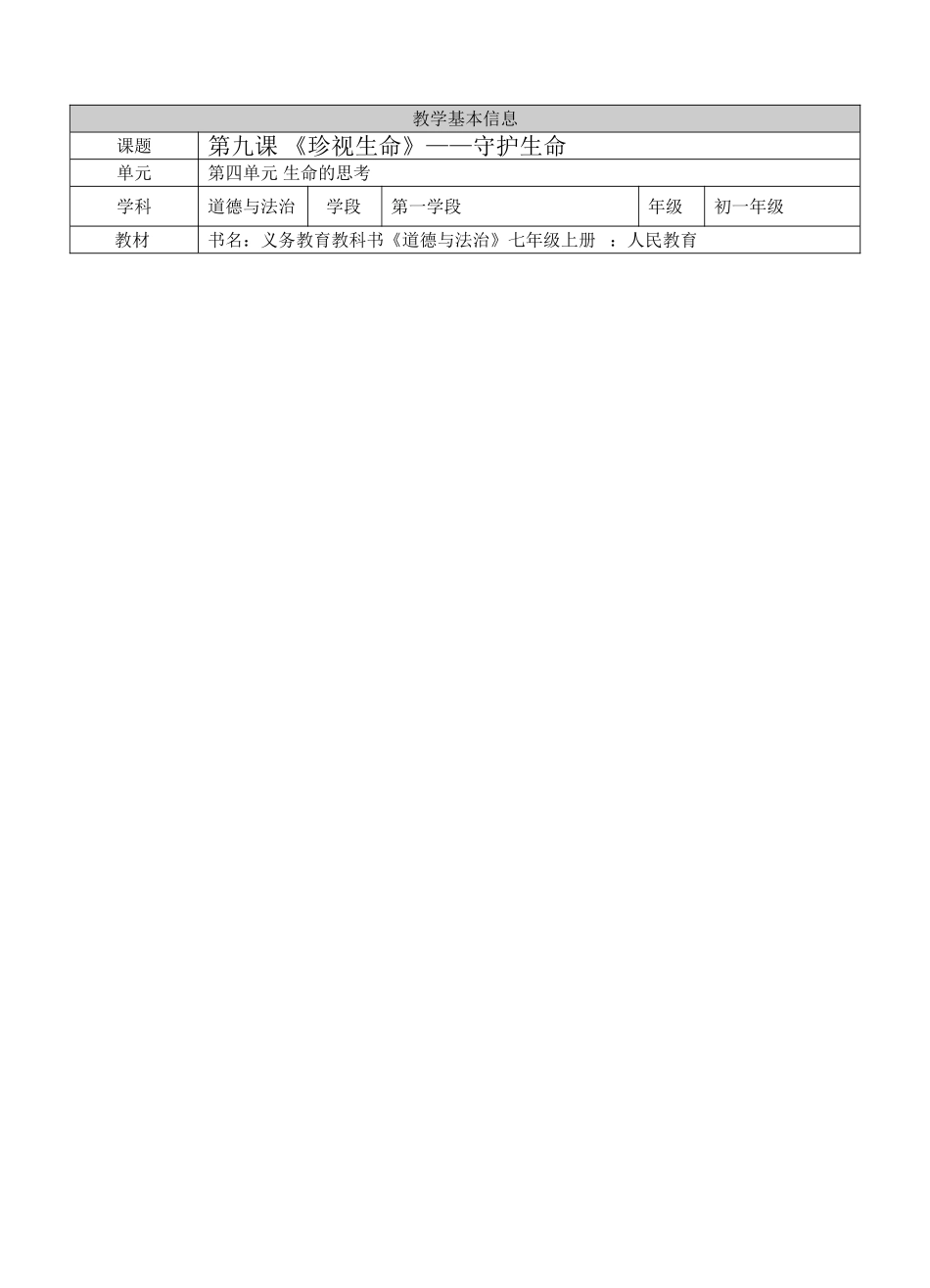 | 教学基本信息 | | | | | |
|---|---|---|---|---|---|
| 课题 | 第九课 《珍视生命》——守护生命 | | | | |
| 单元 | 第四单元 生命的思考 | | | | |
| 学科 | 道德与法治 | 学段 | 第一学段 | 年级 | 初一年级 |
| 教材 | 书名：义务教育教科书《道德与法治》七年级上册 ：人民教育 | | | | |